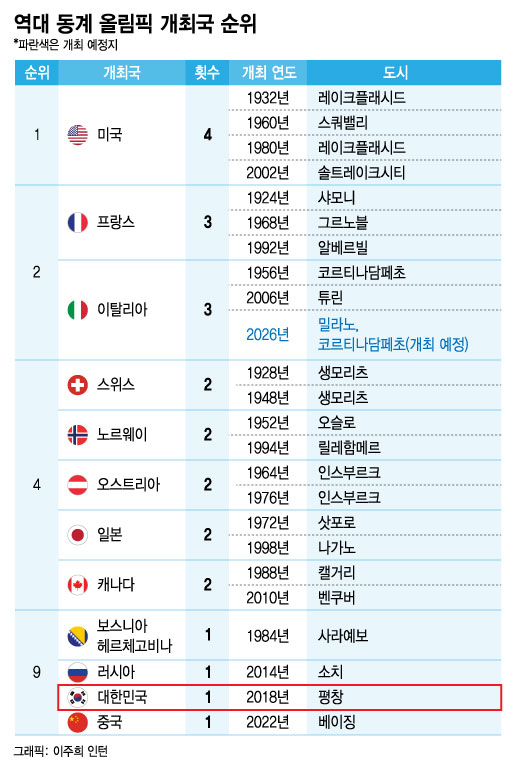 역대 동계 올림픽 개최국 순위
*파란색은 개최 예정지

| 순위 | 개최국 | 횟수 | 개최 연도 | 도시 |
|---|---|---|---|---|
| 1 | 미국 | 4 | 1932년 | 레이크플래시드 |
| | | | 1960년 | 스쿼밸리 |
| | | | 1980년 | 레이크플래시드 |
| | | | 2002년 | 솔트레이크시티 |
| 2 | 프랑스 | 3 | 1924년 | 샤모니 |
| | | | 1968년 | 그르노블 |
| | | | 1992년 | 알베르빌 |
| | 이탈리아 | 3 | 1956년 | 코르티나담페초 |
| | | | 2006년 | 튜린 |
| | | | 2026년 | 밀라노, 코르티나담페초(개최 예정) |
| 4 | 스위스 | 2 | 1928년 | 생모리츠 |
| | | | 1948년 | 생모리츠 |
| | 노르웨이 | 2 | 1952년 | 오슬로 |
| | | | 1994년 | 릴레함메르 |
| | 오스트리아 | 2 | 1964년 | 인스부르크 |
| | | | 1976년 | 인스부르크 |
| | 일본 | 2 | 1972년 | 삿포로 |
| | | | 1998년 | 나가노 |
| | 캐나다 | 2 | 1988년 | 캘거리 |
| | | | 2010년 | 벤쿠버 |
| 9 | 보스니아 헤르체고비나 | 1 | 1984년 | 사라예보 |
| | 러시아 | 1 | 2014년 | 소치 |
| | 대한민국 | 1 | 2018년 | 평창 |
| | 중국 | 1 | 2022년 | 베이징 |

그래픽: 이주희 인턴